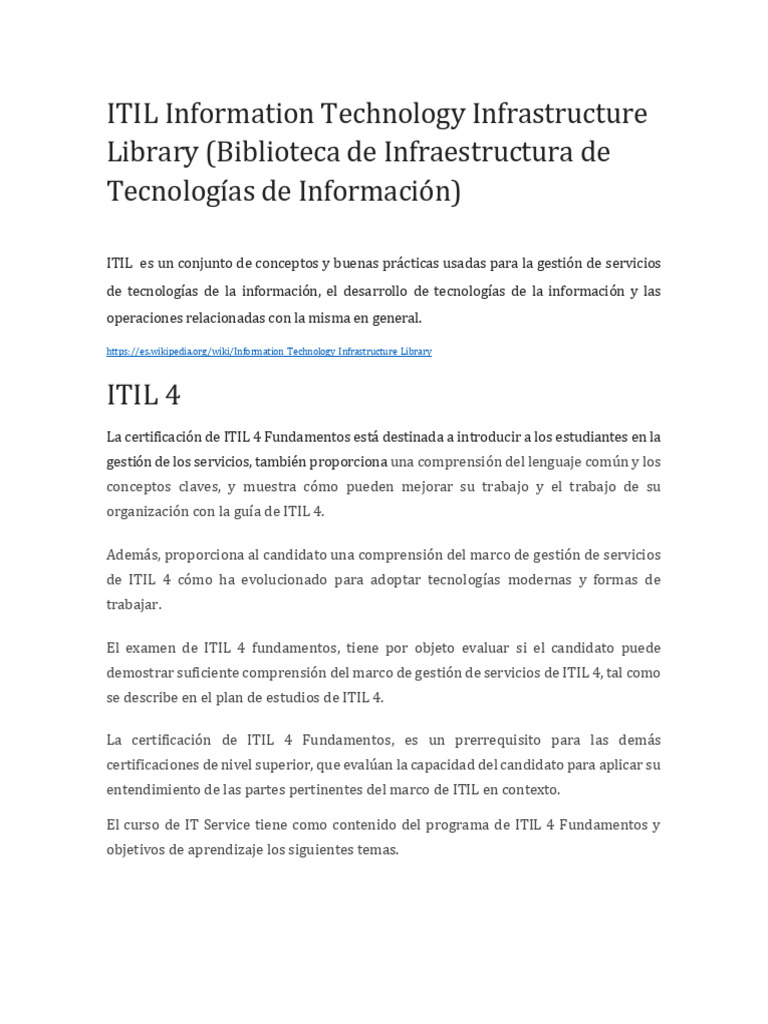 ITIL Information Technology Infrastructure Library (Biblioteca de Infraestructura de Tecnologías de Información)

ITIL es un conjunto de conceptos y buenas prácticas usadas para la gestión de servicios de tecnologías de la información, el desarrollo de tecnologías de la información y las operaciones relacionadas con la misma en general.

https://es.wikipedia.org/wiki/Information_Technology_Infrastructure_Library

ITIL 4

La certificación de ITIL 4 Fundamentos está destinada a introducir a los estudiantes en la gestión de los servicios, también proporciona una comprensión del lenguaje común y los conceptos claves, y muestra cómo pueden mejorar su trabajo y el trabajo de su organización con la guía de ITIL 4.

Además, proporciona al candidato una comprensión del marco de gestión de servicios de ITIL 4 cómo ha evolucionado para adoptar tecnologías modernas y formas de trabajar.

El examen de ITIL 4 fundamentos, tiene por objeto evaluar si el candidato puede demostrar suficiente comprensión del marco de gestión de servicios de ITIL 4, tal como se describe en el plan de estudios de ITIL 4.

La certificación de ITIL 4 Fundamentos, es un prerrequisito para las demás certificaciones de nivel superior, que evalúan la capacidad del candidato para aplicar su entendimiento de las partes pertinentes del marco de ITIL en contexto.

El curso de IT Service tiene como contenido del programa de ITIL 4 Fundamentos y objetivos de aprendizaje los siguientes temas.